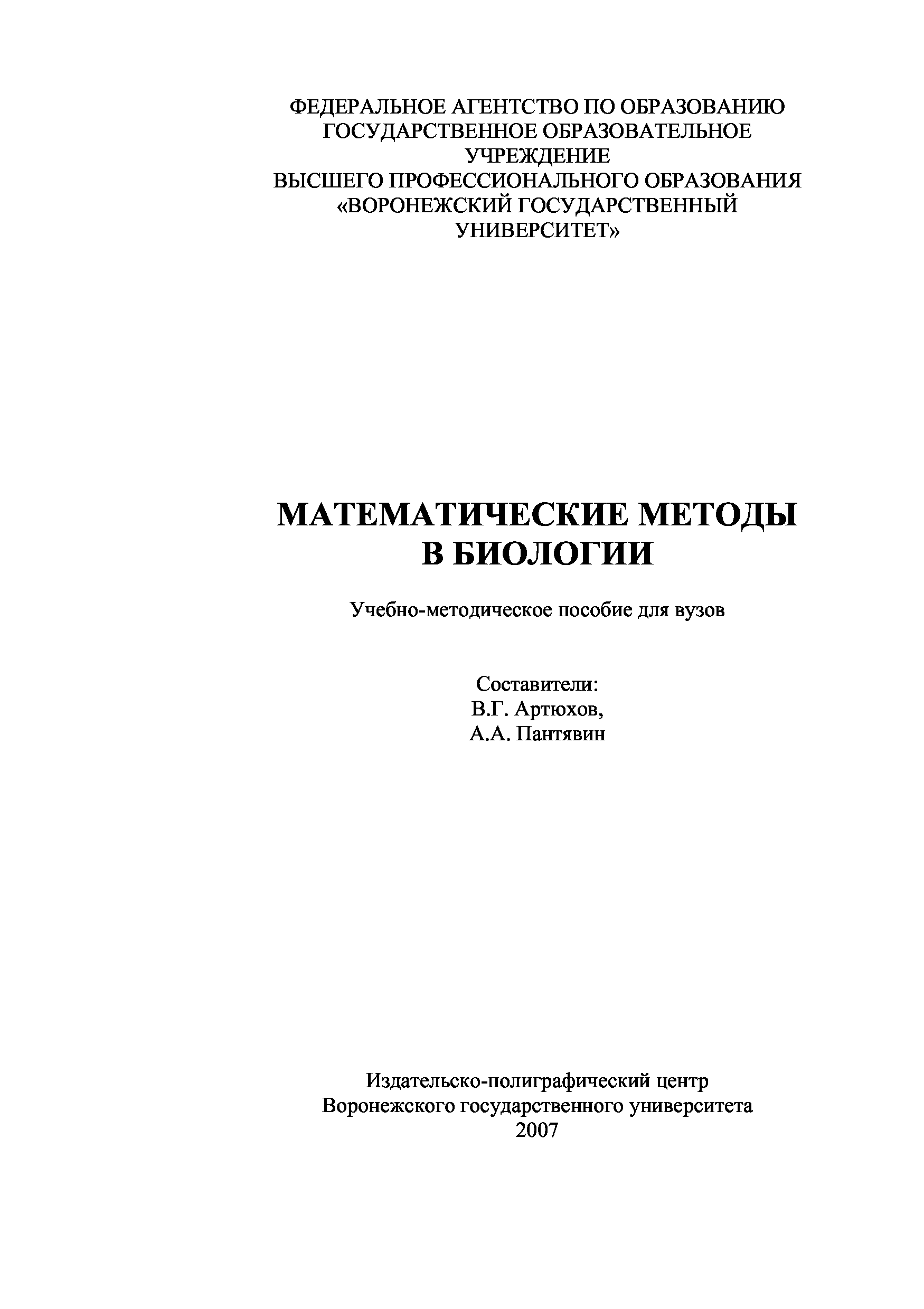 ФЕДЕРАЛЬНОЕ АГЕНТСТВО ПО ОБРАЗОВАНИЮ
ГОСУДАРСТВЕННОЕ ОБРАЗОВАТЕЛЬНОЕ УЧРЕЖДЕНИЕ
ВЫСШЕГО ПРОФЕССИОНАЛЬНОГО ОБРАЗОВАНИЯ
«ВОРОНЕЖСКИЙ ГОСУДАРСТВЕННЫЙ УНИВЕРСИТЕТ»

МАТЕМАТИЧЕСКИЕ МЕТОДЫ
В БИОЛОГИИ

Учебно-методическое пособие для вузов

Составители:
В.Г. Артюхов,
А.А. Пантявин

Издательско-полиграфический центр
Воронежского государственного университета
2007